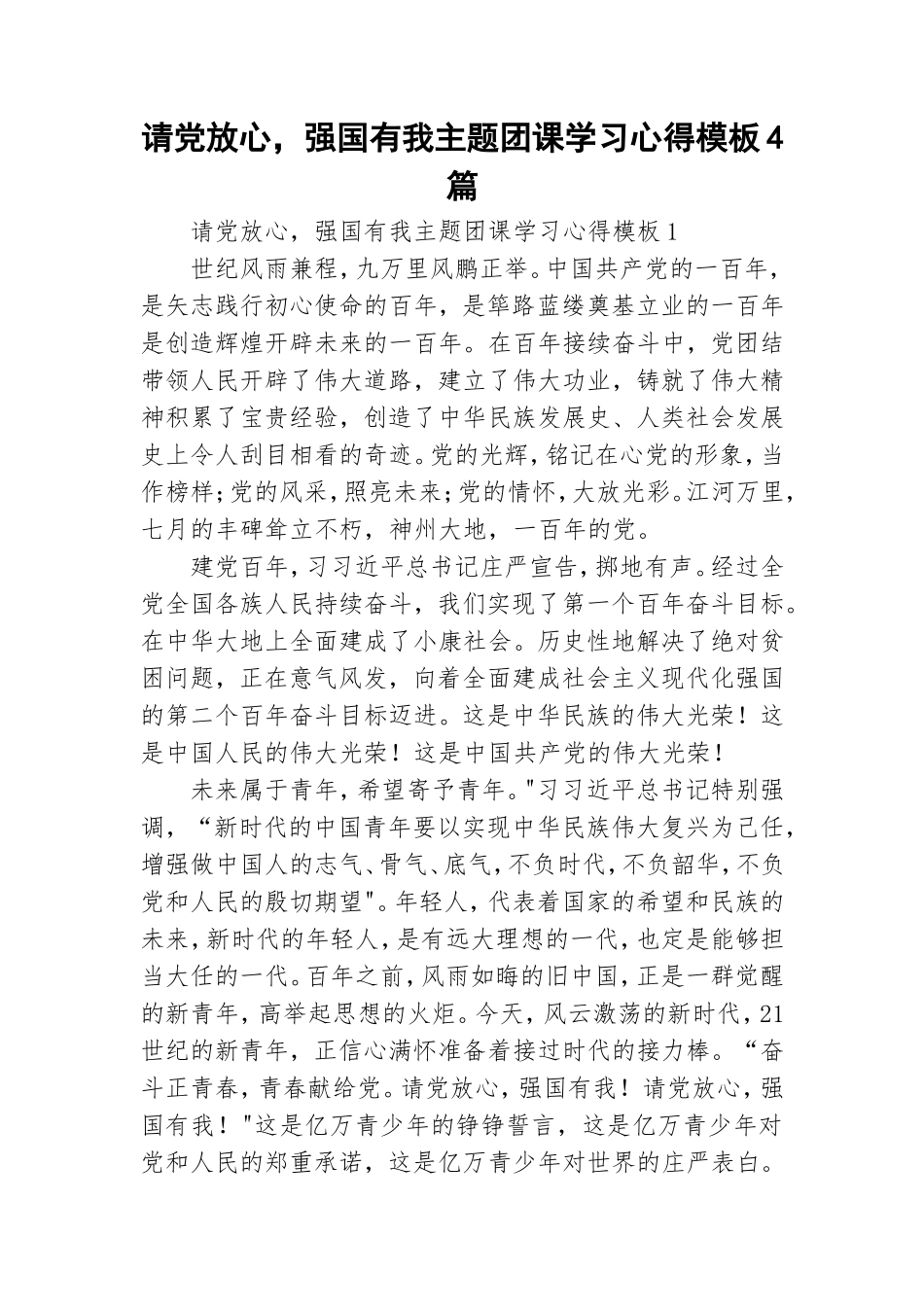 请党放心，强国有我主题团课学习心得模板4篇

请党放心，强国有我主题团课学习心得模板1

世纪风雨兼程，九万里风鹏正举。中国共产党的一百年，是矢志践行初心使命的百年，是筚路蓝缕奠基立业的一百年是创造辉煌开辟未来的一百年。在百年接续奋斗中，党团结带领人民开辟了伟大道路，建立了伟大功业，铸就了伟大精神积累了宝贵经验，创造了中华民族发展史、人类社会发展史上令人刮目相看的奇迹。党的光辉，铭记在心党的形象，当作榜样；党的风采，照亮未来；党的情怀，大放光彩。江河万里，七月的丰碑耸立不朽，神州大地，一百年的党。

建党百年，习习近平总书记庄严宣告，掷地有声。经过全党全国各族人民持续奋斗，我们实现了第一个百年奋斗目标。在中华大地上全面建成了小康社会。历史性地解决了绝对贫困问题，正在意气风发，向着全面建成社会主义现代化强国的第二个百年奋斗目标迈进。这是中华民族的伟大光荣！这是中国人民的伟大光荣！这是中国共产党的伟大光荣！

未来属于青年，希望寄予青年。"习习近平总书记特别强调，“新时代的中国青年要以实现中华民族伟大复兴为己任，增强做中国人的志气、骨气、底气，不负时代，不负韶华，不负党和人民的殷切期望"。年轻人，代表着国家的希望和民族的未来，新时代的年轻人，是有远大理想的一代，也定是能够担当大任的一代。百年之前，风雨如晦的旧中国，正是一群觉醒的新青年，高举起思想的火炬。今天，风云激荡的新时代，21世纪的新青年，正信心满怀准备着接过时代的接力棒。“奋斗正青春，青春献给党。请党放心，强国有我！请党放心，强国有我！"这是亿万青少年的铮铮誓言，这是亿万青少年对党和人民的郑重承诺，这是亿万青少年对世界的庄严表白。